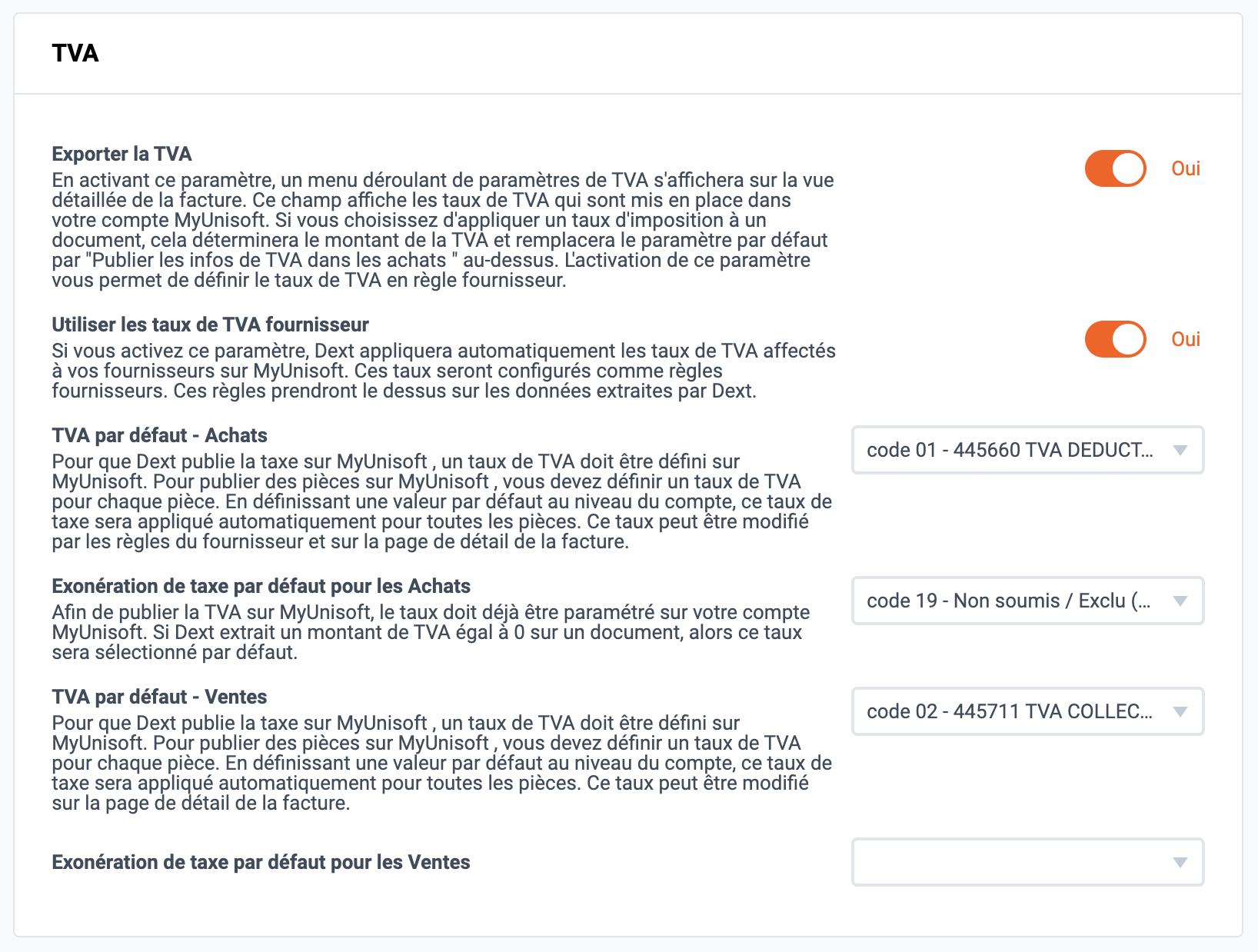 TVA

Exporter la TVA
En activant ce paramètre, un menu déroulant de paramètres de TVA s'affichera sur la vue détaillée de la facture. Ce champ affiche les taux de TVA qui sont mis en place dans votre compte MyUnisoft. Si vous choisissez d'appliquer un taux d'imposition à un document, cela déterminera le montant de la TVA et remplacera le paramètre par défaut par "Publier les infos de TVA dans les achats " au-dessus. L'activation de ce paramètre vous permet de définir le taux de TVA en règle fournisseur.

Oui

Utiliser les taux de TVA fournisseur
Si vous activez ce paramètre, Dext appliquera automatiquement les taux de TVA affectés à vos fournisseurs sur MyUnisoft. Ces taux seront configurés comme règles fournisseurs. Ces règles prendront le dessus sur les données extraites par Dext.

Oui

TVA par défaut - Achats
Pour que Dext publie la taxe sur MyUnisoft , un taux de TVA doit être défini sur MyUnisoft. Pour publier des pièces sur MyUnisoft , vous devez définir un taux de TVA pour chaque pièce. En définissant une valeur par défaut au niveau du compte, ce taux de taxe sera appliqué automatiquement pour toutes les pièces. Ce taux peut être modifié par les règles du fournisseur et sur la page de détail de la facture.

code 01 - 445660 TVA DEDUCT...

Exonération de taxe par défaut pour les Achats
Afin de publier la TVA sur MyUnisoft, le taux doit déjà être paramétré sur votre compte MyUnisoft. Si Dext extrait un montant de TVA égal à 0 sur un document, alors ce taux sera sélectionné par défaut.

code 19 - Non soumis / Exclu (...

TVA par défaut - Ventes
Pour que Dext publie la taxe sur MyUnisoft , un taux de TVA doit être défini sur MyUnisoft. Pour publier des pièces sur MyUnisoft , vous devez définir un taux de TVA pour chaque pièce. En définissant une valeur par défaut au niveau du compte, ce taux de taxe sera appliqué automatiquement pour toutes les pièces. Ce taux peut être modifié sur la page de détail de la facture.

code 02 - 445711 TVA COLLEC...

Exonération de taxe par défaut pour les Ventes